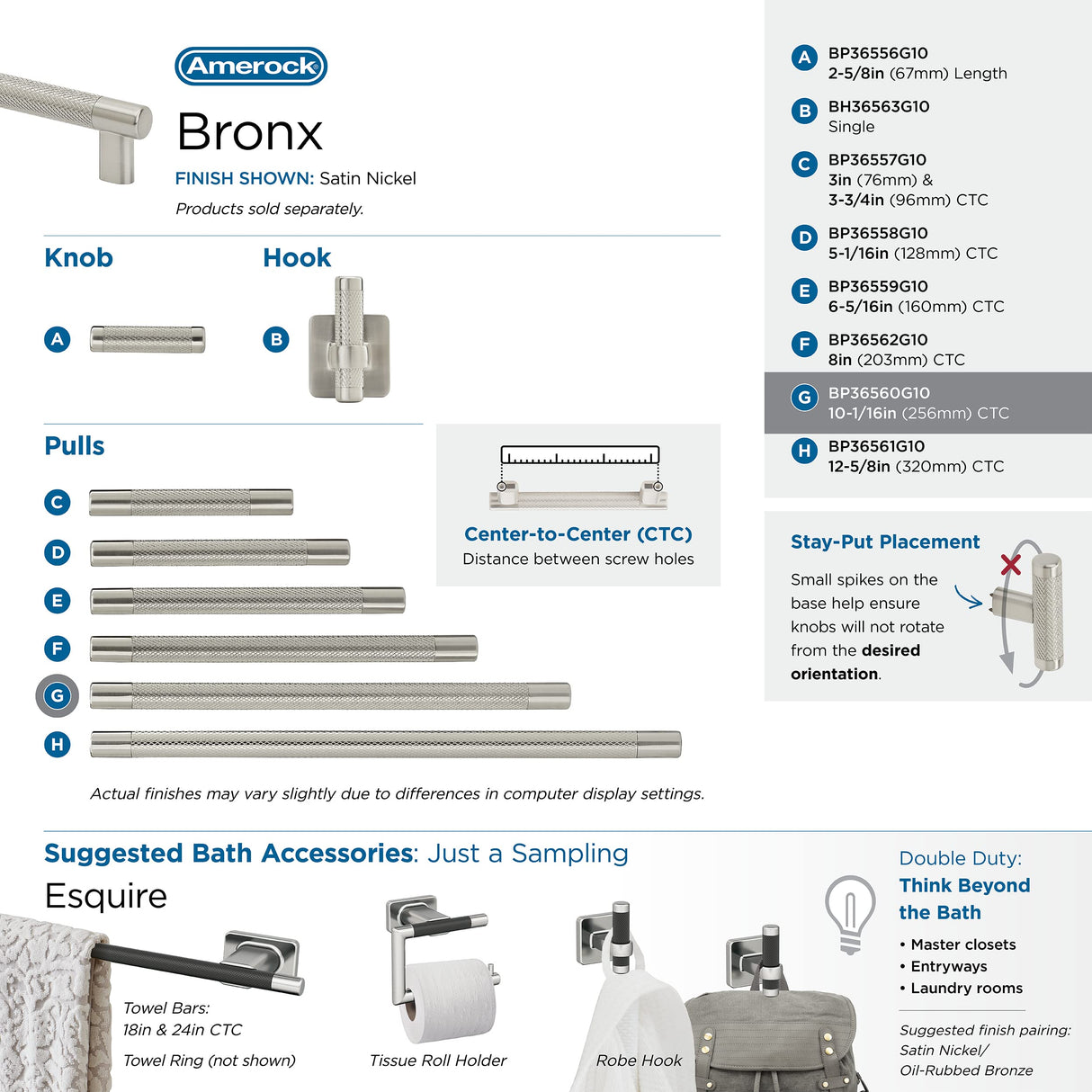 Amerock

Bronx

FINISH SHOWN: Satin Nickel

Products sold separately.

Knob

A

Hook

B

Pulls

C

D

E

F

G

H

Center-to-Center (CTC)
Distance between screw holes

Actual finishes may vary slightly due to differences in computer display settings.

A BP36556G10
2-5/8in (67mm) Length

B BH36563G10
Single

C BP36557G10
3in (76mm) &
3-3/4in (96mm) CTC

D BP36558G10
5-1/16in (128mm) CTC

E BP36559G10
6-5/16in (160mm) CTC

F BP36562G10
8in (203mm) CTC

G BP36560G10
10-1/16in (256mm) CTC

H BP36561G10
12-5/8in (320mm) CTC

Stay-Put Placement

Small spikes on the base help ensure knobs will not rotate from the desired orientation.

Suggested Bath Accessories: Just a Sampling

Esquire

Towel Bars:
18in & 24in CTC

Towel Ring (not shown)

Tissue Roll Holder

Robe Hook

Double Duty:
Think Beyond the Bath

• Master closets
• Entryways
• Laundry rooms

Suggested finish pairing:
Satin Nickel/
Oil-Rubbed Bronze